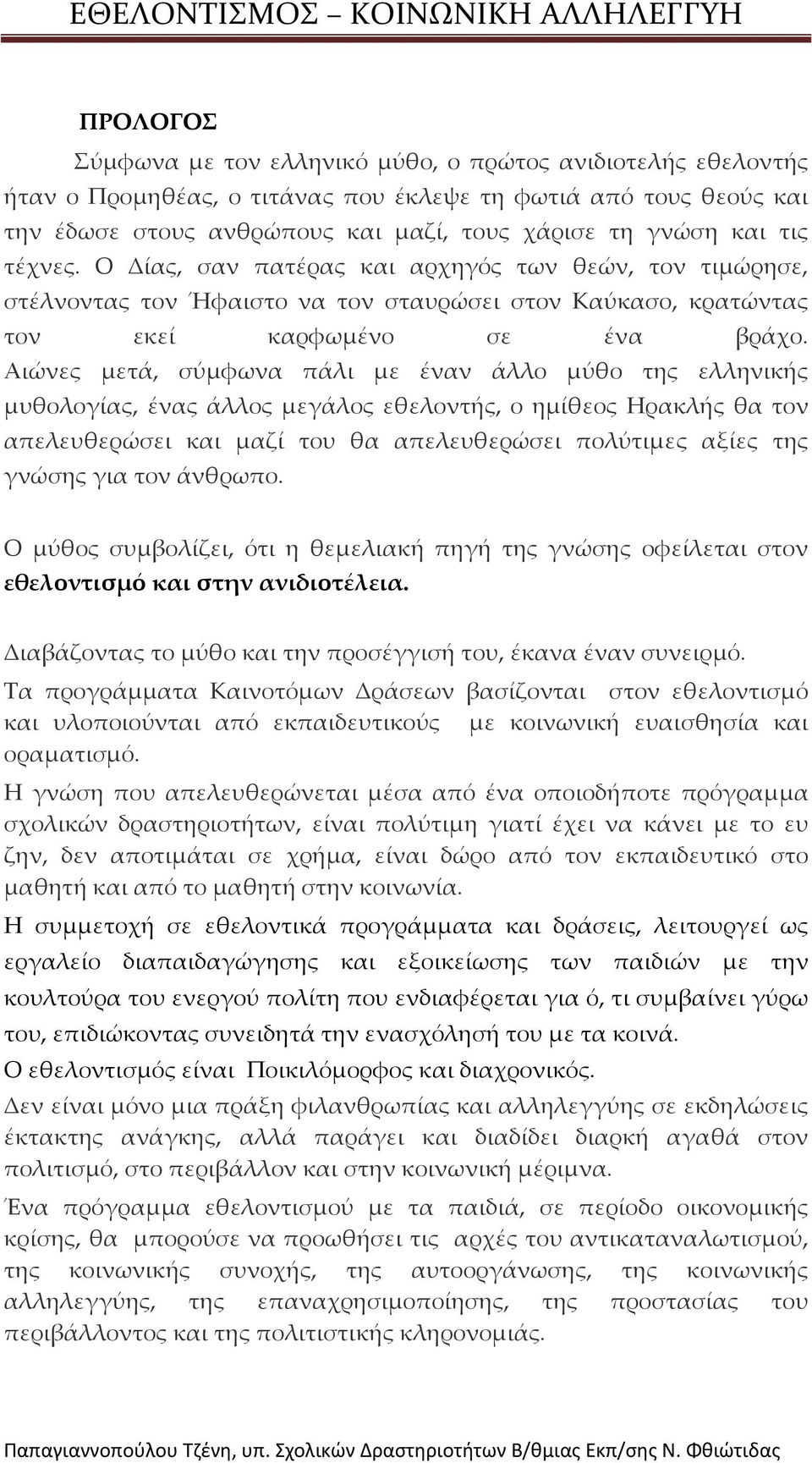 ΕΘΕΛΟΝΤΙΣΜΟΣ – ΚΟΙΝΩΝΙΚΗ ΑΛΛΗΛΕΓΓΥΗ

ΠΡΟΛΟΓΟΣ

Σύμφωνα με τον ελληνικό μύθο, ο πρώτος ανιδιοτελής εθελοντής ήταν ο Προμηθέας, ο τιτάνας που έκλεψε τη φωτιά από τους θεούς και την έδωσε στους ανθρώπους και μαζί, τους χάρισε τη γνώση και τις τέχνες. Ο Δίας, σαν πατέρας και αρχηγός των θεών, τον τιμώρησε, στέλνοντας τον Ήφαιστο να τον σταυρώσει στον Καύκασο, κρατώντας τον εκεί καρφωμένο σε ένα βράχο. Αιώνες μετά, σύμφωνα πάλι με έναν άλλο μύθο της ελληνικής μυθολογίας, ένας άλλος μεγάλος εθελοντής, ο ημίθεος Ηρακλής θα τον απελευθερώσει και μαζί του θα απελευθερώσει πολύτιμες αξίες της γνώσης για τον άνθρωπο.

Ο μύθος συμβολίζει, ότι η θεμελιακή πηγή της γνώσης οφείλεται στον εθελοντισμό και στην ανιδιοτέλεια.

Διαβάζοντας το μύθο και την προσέγγισή του, έκανα έναν συνειρμό.

Τα προγράμματα Καινοτόμων Δράσεων βασίζονται στον εθελοντισμό και υλοποιούνται από εκπαιδευτικούς με κοινωνική ευαισθησία και οραματισμό.

Η γνώση που απελευθερώνεται μέσα από ένα οποιοδήποτε πρόγραμμα σχολικών δραστηριοτήτων, είναι πολύτιμη γιατί έχει να κάνει με το ευ ζην, δεν αποτιμάται σε χρήμα, είναι δώρο από τον εκπαιδευτικό στο μαθητή και από το μαθητή στην κοινωνία.

Η συμμετοχή σε εθελοντικά προγράμματα και δράσεις, λειτουργεί ως εργαλείο διαπαιδαγώγησης και εξοικείωσης των παιδιών με την κουλτούρα του ενεργού πολίτη που ενδιαφέρεται για ό, τι συμβαίνει γύρω του, επιδιώκοντας συνειδητά την ενασχόλησή του με τα κοινά.

Ο εθελοντισμός είναι Ποικιλόμορφος και διαχρονικός.

Δεν είναι μόνο μια πράξη φιλανθρωπίας και αλληλεγγύης σε εκδηλώσεις έκτακτης ανάγκης, αλλά παράγει και διαδίδει διαρκή αγαθά στον πολιτισμό, στο περιβάλλον και στην κοινωνική μέριμνα.

Ένα πρόγραμμα εθελοντισμού με τα παιδιά, σε περίοδο οικονομικής κρίσης, θα μπορούσε να προωθήσει τις αρχές του αντικαταναλωτισμού, της κοινωνικής συνοχής, της αυτοοργάνωσης, της κοινωνικής αλληλεγγύης, της επαναχρησιμοποίησης, της προστασίας του περιβάλλοντος και της πολιτιστικής κληρονομιάς.

Παπαγιαννοπούλου Τζένη, υπ. Σχολικών Δραστηριοτήτων Β/θμιας Εκπ/σης Ν. Φθιώτιδας